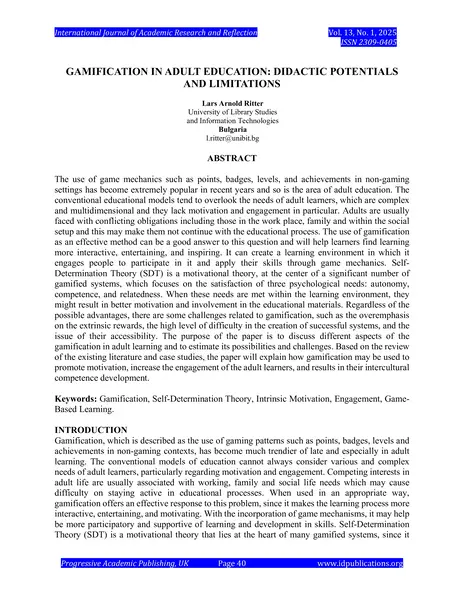 International Journal of Academic Research and Reflection

Vol. 13, No. 1, 2025
ISSN 2309-0405

GAMIFICATION IN ADULT EDUCATION: DIDACTIC POTENTIALS AND LIMITATIONS

Lars Arnold Ritter
University of Library Studies
and Information Technologies
Bulgaria
l.ritter@unibit.bg

ABSTRACT

The use of game mechanics such as points, badges, levels, and achievements in non-gaming settings has become extremely popular in recent years and so is the area of adult education. The conventional educational models tend to overlook the needs of adult learners, which are complex and multidimensional and they lack motivation and engagement in particular. Adults are usually faced with conflicting obligations including those in the work place, family and within the social setup and this may make them not continue with the educational process. The use of gamification as an effective method can be a good answer to this question and will help learners find learning more interactive, entertaining, and inspiring. It can create a learning environment in which it engages people to participate in it and apply their skills through game mechanics. Self-Determination Theory (SDT) is a motivational theory, at the center of a significant number of gamified systems, which focuses on the satisfaction of three psychological needs: autonomy, competence, and relatedness. When these needs are met within the learning environment, they might result in better motivation and involvement in the educational materials. Regardless of the possible advantages, there are some challenges related to gamification, such as the overemphasis on the extrinsic rewards, the high level of difficulty in the creation of successful systems, and the issue of their accessibility. The purpose of the paper is to discuss different aspects of the gamification in adult learning and to estimate its possibilities and challenges. Based on the review of the existing literature and case studies, the paper will explain how gamification may be used to promote motivation, increase the engagement of the adult learners, and results in their intercultural competence development.

Keywords: Gamification, Self-Determination Theory, Intrinsic Motivation, Engagement, Game-Based Learning.

INTRODUCTION
Gamification, which is described as the use of gaming patterns such as points, badges, levels and achievements in non-gaming contexts, has become much trendier of late and especially in adult learning. The conventional models of education cannot always consider various and complex needs of adult learners, particularly regarding motivation and engagement. Competing interests in adult life are usually associated with working, family and social life needs which may cause difficulty on staying active in educational processes. When used in an appropriate way, gamification offers an effective response to this problem, since it makes the learning process more interactive, entertaining, and motivating. With the incorporation of game mechanisms, it may help be more participatory and supportive of learning and development in skills. Self-Determination Theory (SDT) is a motivational theory that lies at the heart of many gamified systems, since it

Progressive Academic Publishing, UK    Page 40    www.idpublications.org